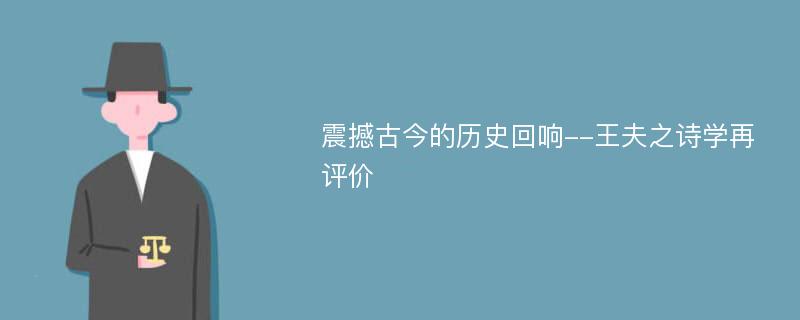 震撼古今的历史回响--王夫之诗学再评价